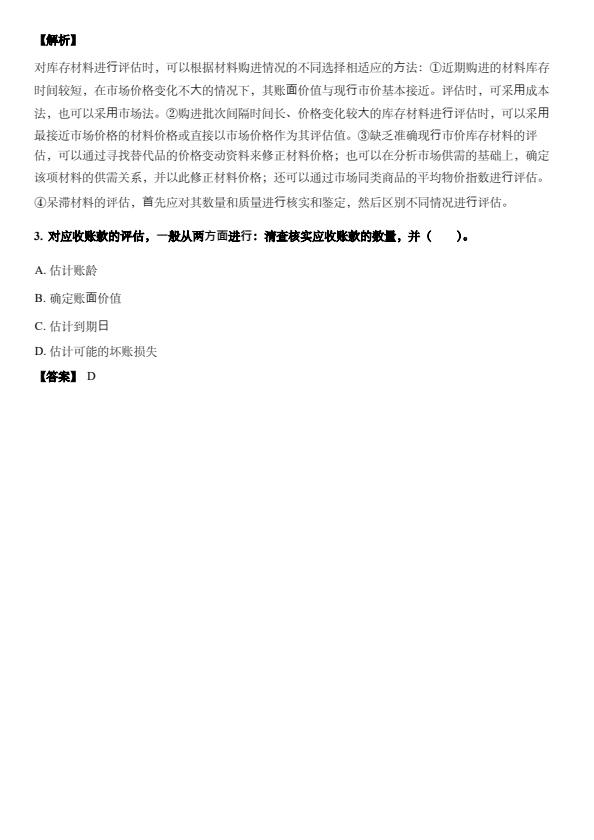 【解析】

对库存材料进行评估时，可以根据材料购进情况的不同选择相适应的方法：①近期购进的材料库存时间较短，在市场价格变化不大的情况下，其账面价值与现行市价基本接近。评估时，可采用成本法，也可以采用市场法。②购进批次间隔时间长、价格变化较大的库存材料进行评估时，可以采用最接近市场价格的材料价格或直接以市场价格作为其评估值。③缺乏准确现行市价库存材料的评估，可以通过寻找替代品的价格变动资料来修正材料价格；也可以在分析市场供需的基础上，确定该项材料的供需关系，并以此修正材料价格；还可以通过市场同类商品的平均物价指数进行评估。④呆滞材料的评估，首先应对其数量和质量进行核实和鉴定，然后区别不同情况进行评估。

3. 对应收账款的评估，一般从两方面进行：清查核实应收账款的数量，并（　　）。

A. 估计账龄

B. 确定账面价值

C. 估计到期日

D. 估计可能的坏账损失

【答案】 D